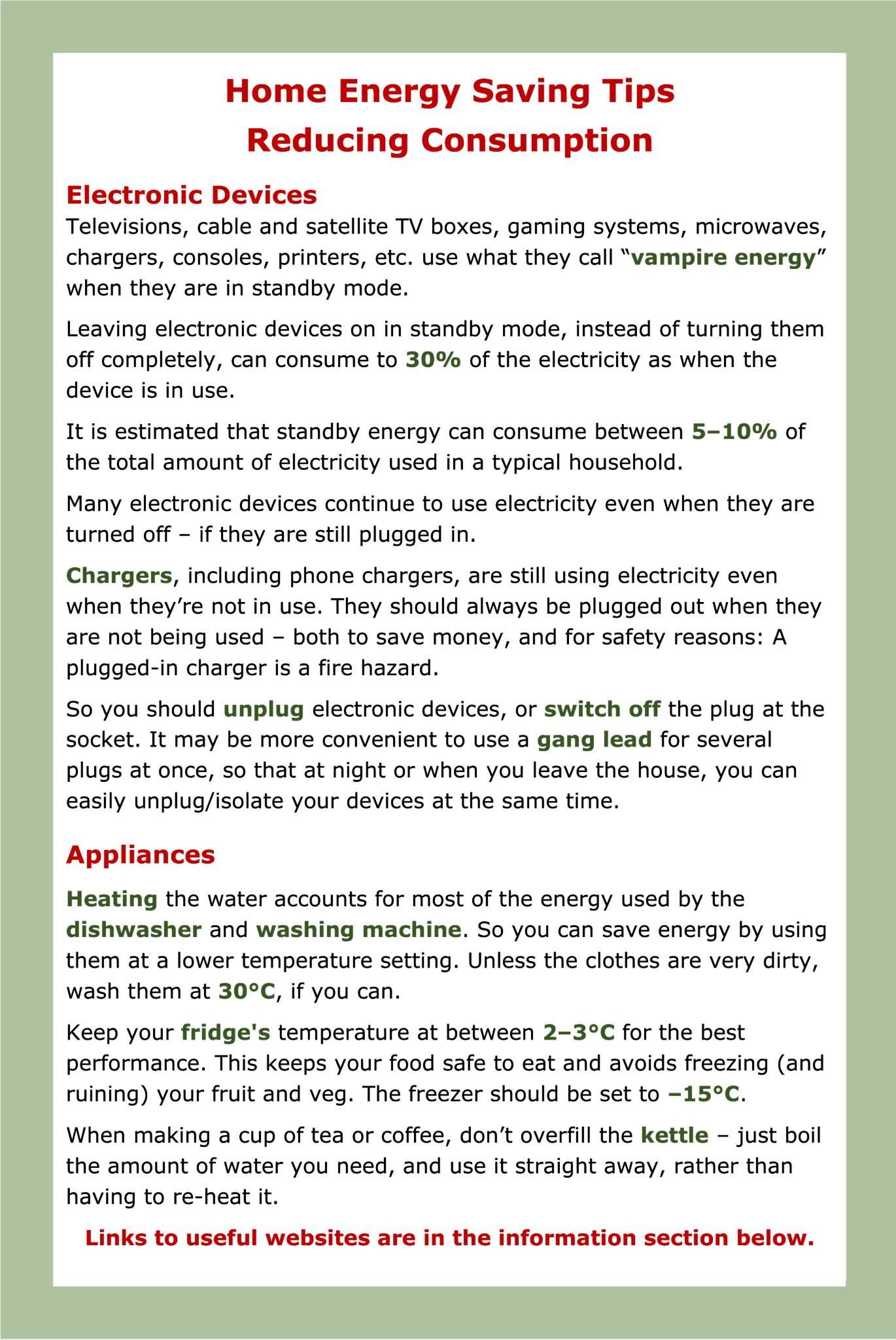 Home Energy Saving Tips
Reducing Consumption

Electronic Devices
Televisions, cable and satellite TV boxes, gaming systems, microwaves, chargers, consoles, printers, etc. use what they call “vampire energy” when they are in standby mode.

Leaving electronic devices on in standby mode, instead of turning them off completely, can consume to 30% of the electricity as when the device is in use.

It is estimated that standby energy can consume between 5–10% of the total amount of electricity used in a typical household.

Many electronic devices continue to use electricity even when they are turned off – if they are still plugged in.

Chargers, including phone chargers, are still using electricity even when they’re not in use. They should always be plugged out when they are not being used – both to save money, and for safety reasons: A plugged-in charger is a fire hazard.

So you should unplug electronic devices, or switch off the plug at the socket. It may be more convenient to use a gang lead for several plugs at once, so that at night or when you leave the house, you can easily unplug/isolate your devices at the same time.

Appliances

Heating the water accounts for most of the energy used by the dishwasher and washing machine. So you can save energy by using them at a lower temperature setting. Unless the clothes are very dirty, wash them at 30°C, if you can.

Keep your fridge's temperature at between 2–3°C for the best performance. This keeps your food safe to eat and avoids freezing (and ruining) your fruit and veg. The freezer should be set to –15°C.

When making a cup of tea or coffee, don’t overfill the kettle – just boil the amount of water you need, and use it straight away, rather than having to re-heat it.

Links to useful websites are in the information section below.